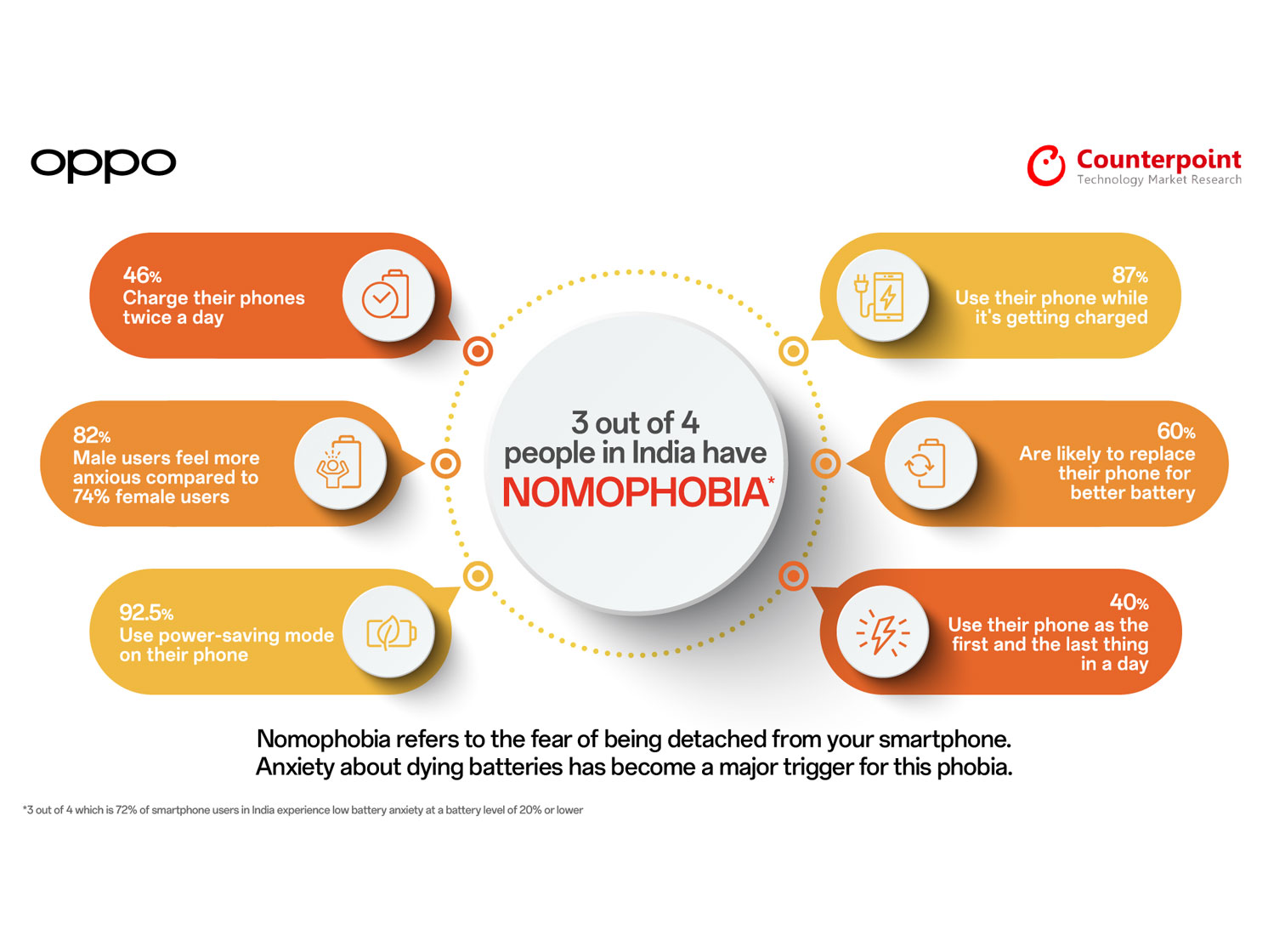 oppo

Counterpoint
Technology Market Research

46%
Charge their phones twice a day

82%
Male users feel more anxious compared to 74% female users

92.5%
Use power-saving mode on their phone

3 out of 4 people in India have NOMOPHOBIA*

87%
Use their phone while it's getting charged

60%
Are likely to replace their phone for better battery

40%
Use their phone as the first and the last thing in a day

Nomophobia refers to the fear of being detached from your smartphone. Anxiety about dying batteries has become a major trigger for this phobia.

*3 out of 4 which is 72% of smartphone users in India experience low battery anxiety at a battery level of 20% or lower